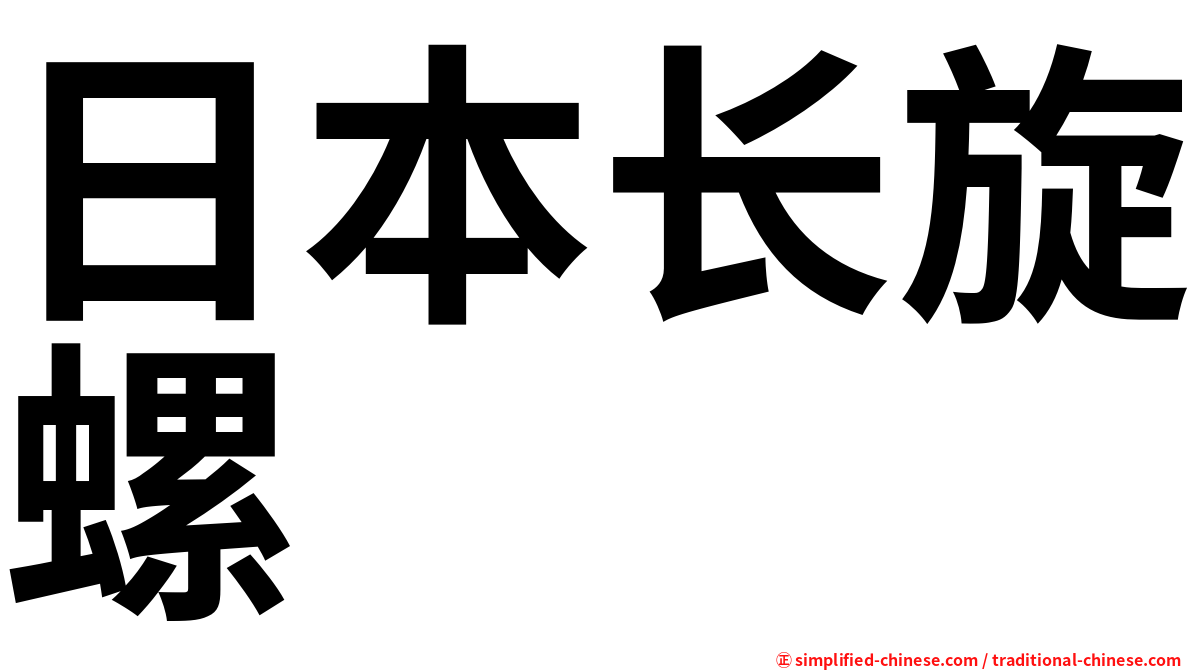 日本长旋螺

㊣ simplified-chinese.com / traditional-chinese.com